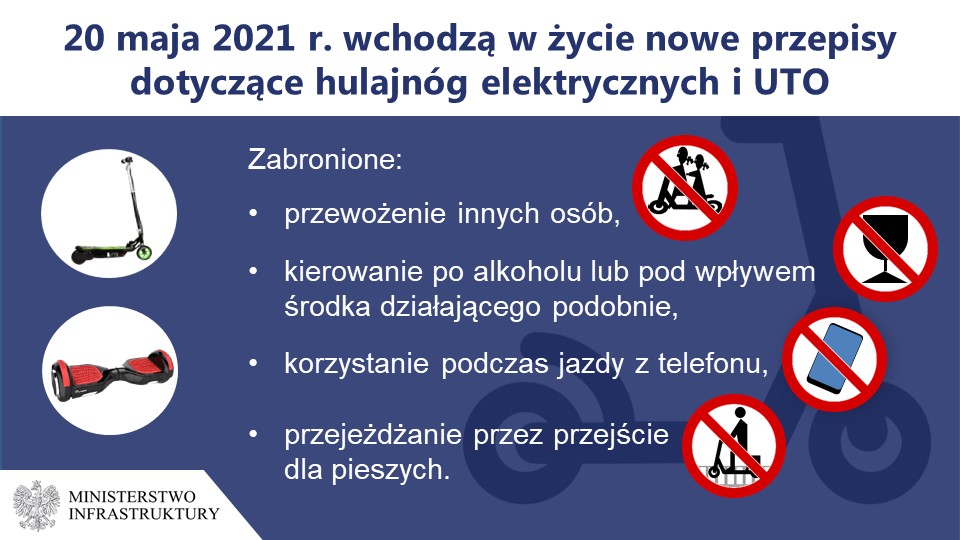 20 maja 2021 r. wchodzą w życie nowe przepisy dotyczące hulajnóg elektrycznych i UTO

Zabronione:

• przewożenie innych osób,

• kierowanie po alkoholu lub pod wpływem środka działającego podobnie,

• korzystanie podczas jazdy z telefonu,

• przejeżdżanie przez przejście dla pieszych.

MINISTERSTWO
INFRASTRUKTURY